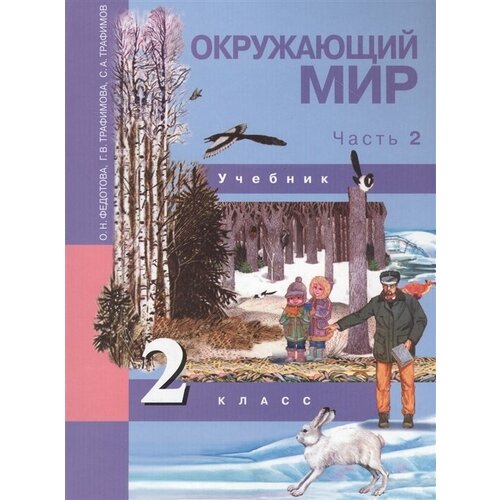 О. Н. ФЕДОТОВА, Г. В. ТРАФИМОВА, С. А. ТРАФИМОВ

ОКРУЖАЮЩИЙ МИР

Часть 2

Учебник

2

КЛАСС